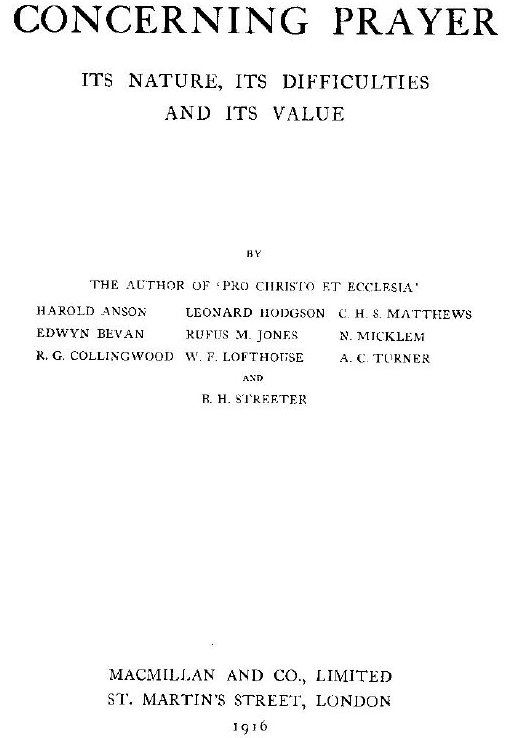 CONCERNING PRAYER

ITS NATURE, ITS DIFFICULTIES AND ITS VALUE

BY

THE AUTHOR OF 'PRO CHRISTO ET ECCLESIA'

HAROLD ANSON
EDWYN BEVAN
R. G. COLLINGWOOD

LEONARD HODGSON
RUFUS M. JONES
W. F. LOFTHOUSE

C. H. S. MATTHEWS
N. MICKLEM
A. C. TURNER

AND

B. H. STREETER

MACMILLAN AND CO., LIMITED
ST. MARTIN'S STREET, LONDON
1916